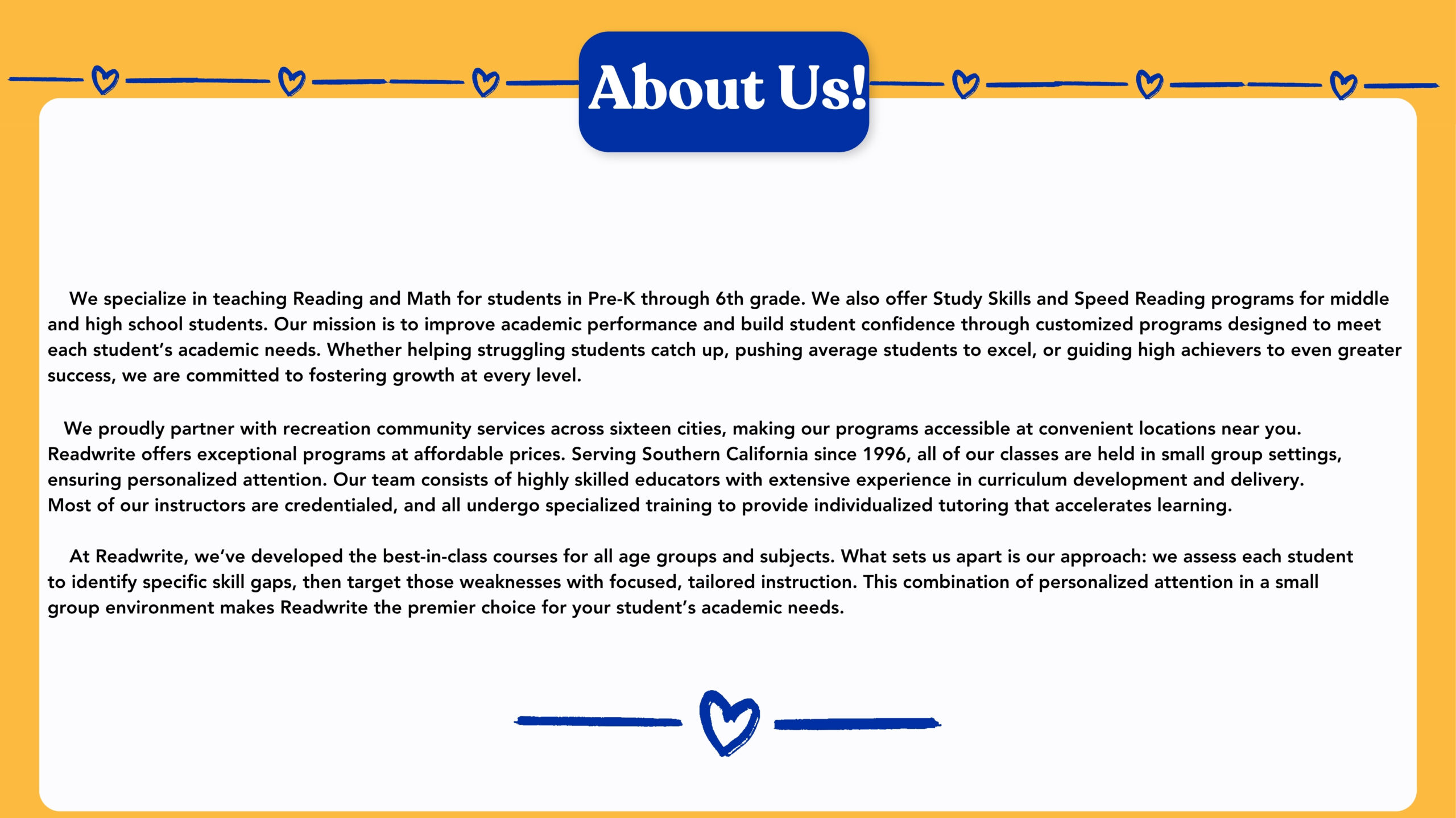 About Us!

We specialize in teaching Reading and Math for students in Pre-K through 6th grade. We also offer Study Skills and Speed Reading programs for middle and high school students. Our mission is to improve academic performance and build student confidence through customized programs designed to meet each student's academic needs. Whether helping struggling students catch up, pushing average students to excel, or guiding high achievers to even greater success, we are committed to fostering growth at every level.

We proudly partner with recreation community services across sixteen cities, making our programs accessible at convenient locations near you. Readwrite offers exceptional programs at affordable prices. Serving Southern California since 1996, all of our classes are held in small group settings, ensuring personalized attention. Our team consists of highly skilled educators with extensive experience in curriculum development and delivery. Most of our instructors are credentialed, and all undergo specialized training to provide individualized tutoring that accelerates learning.

At Readwrite, we've developed the best-in-class courses for all age groups and subjects. What sets us apart is our approach: we assess each student to identify specific skill gaps, then target those weaknesses with focused, tailored instruction. This combination of personalized attention in a small group environment makes Readwrite the premier choice for your student's academic needs.